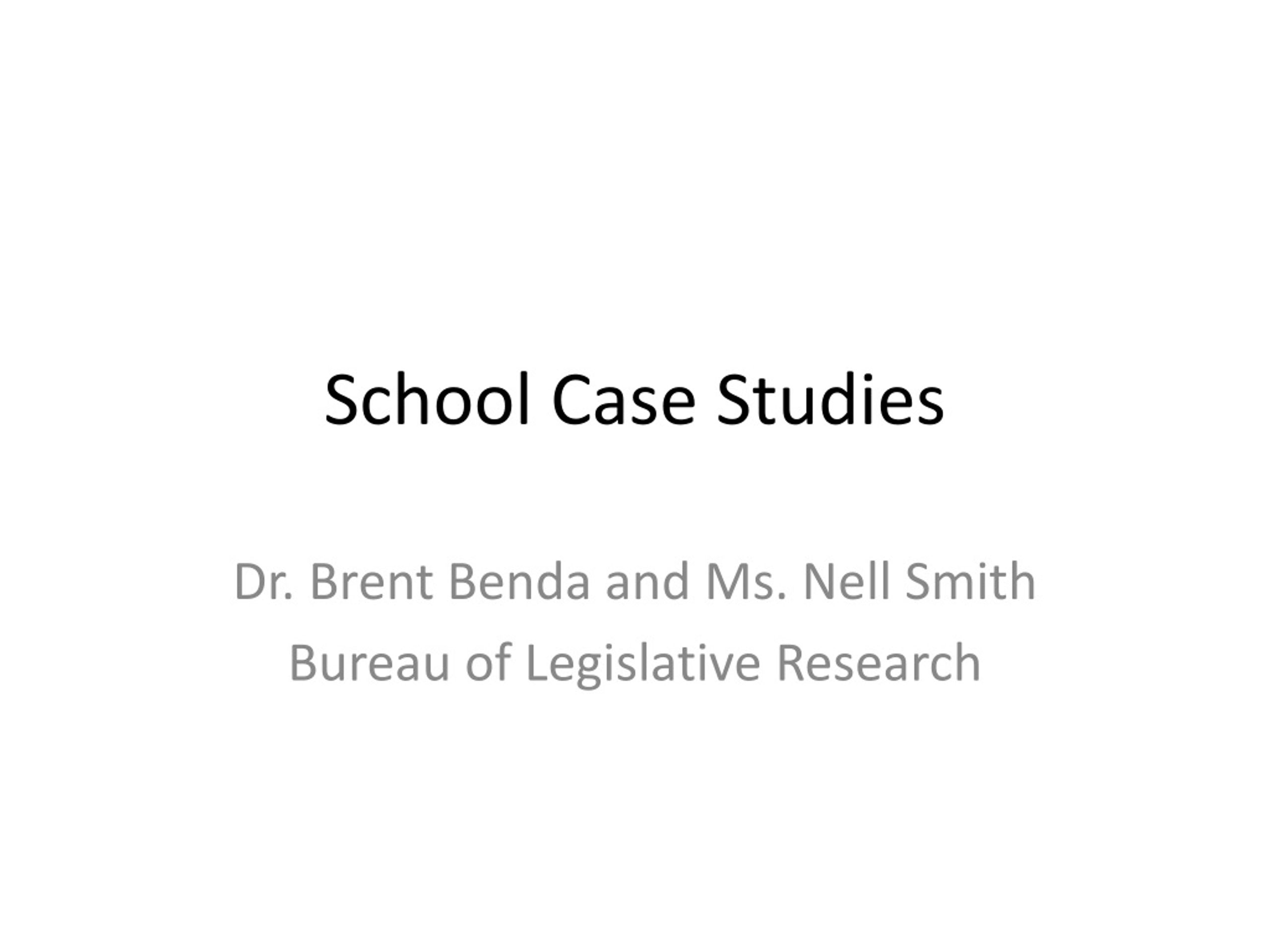 School Case Studies

Dr. Brent Benda and Ms. Nell Smith
Bureau of Legislative Research